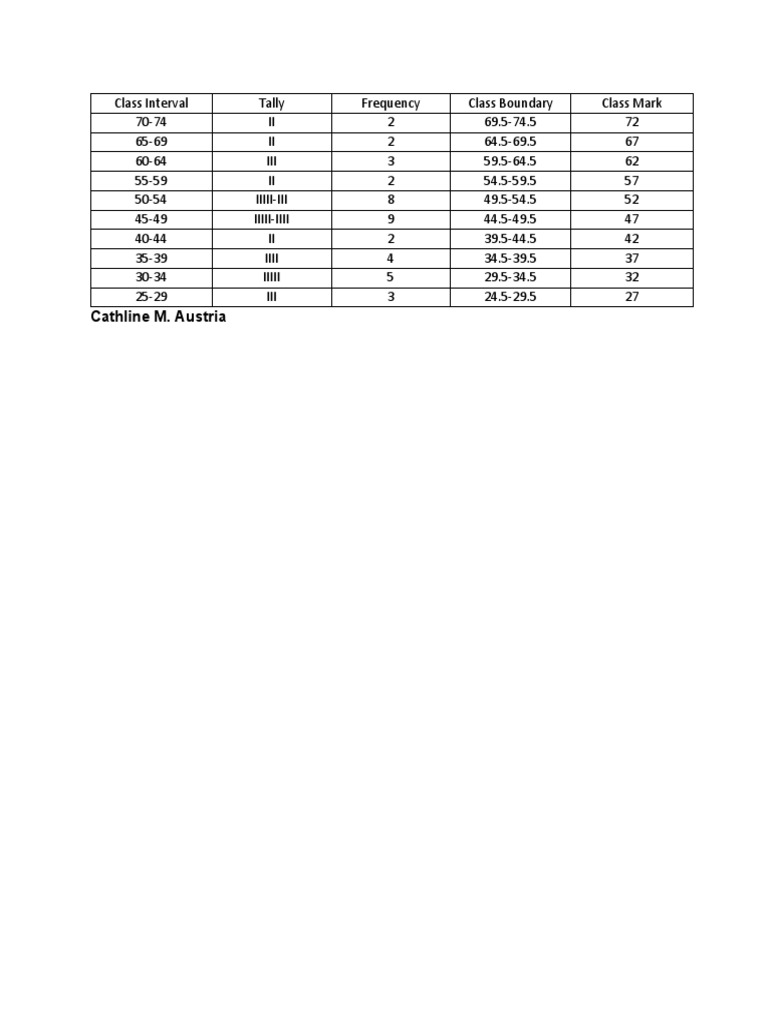 | Class Interval | Tally | Frequency | Class Boundary | Class Mark |
|---|---|---|---|---|
| 70-74 | II | 2 | 69.5-74.5 | 72 |
| 65-69 | II | 2 | 64.5-69.5 | 67 |
| 60-64 | III | 3 | 59.5-64.5 | 62 |
| 55-59 | II | 2 | 54.5-59.5 | 57 |
| 50-54 | IIIII-III | 8 | 49.5-54.5 | 52 |
| 45-49 | IIIII-IIII | 9 | 44.5-49.5 | 47 |
| 40-44 | II | 2 | 39.5-44.5 | 42 |
| 35-39 | IIII | 4 | 34.5-39.5 | 37 |
| 30-34 | IIIII | 5 | 29.5-34.5 | 32 |
| 25-29 | III | 3 | 24.5-29.5 | 27 |

Cathline M. Austria